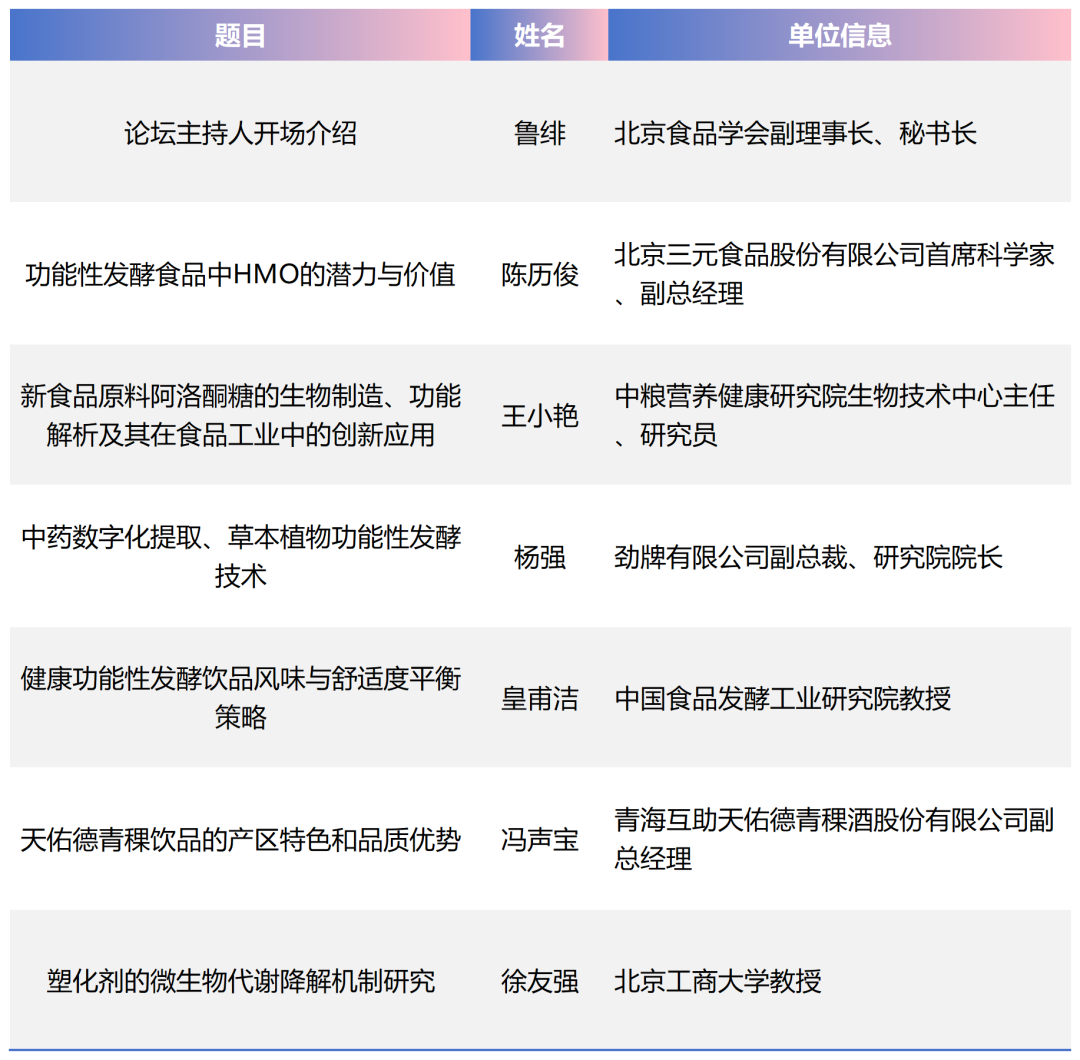 | 题目 | 姓名 | 单位信息 |
|---|---|---|
| 论坛主持人开场介绍 | 鲁绯 | 北京食品学会副理事长、秘书长 |
| 功能性发酵食品中HMO的潜力与价值 | 陈历俊 | 北京三元食品股份有限公司首席科学家、副总经理 |
| 新食品原料阿洛酮糖的生物制造、功能解析及其在食品工业中的创新应用 | 王小艳 | 中粮营养健康研究院生物技术中心主任、研究员 |
| 中药数字化提取、草本植物功能性发酵技术 | 杨强 | 劲牌有限公司副总裁、研究院院长 |
| 健康功能性发酵饮品风味与舒适度平衡策略 | 皇甫洁 | 中国食品发酵工业研究院教授 |
| 天佑德青稞饮品的产区特色和品质优势 | 冯声宝 | 青海互助天佑德青稞酒股份有限公司副总经理 |
| 塑化剂的微生物代谢降解机制研究 | 徐友强 | 北京工商大学教授 |